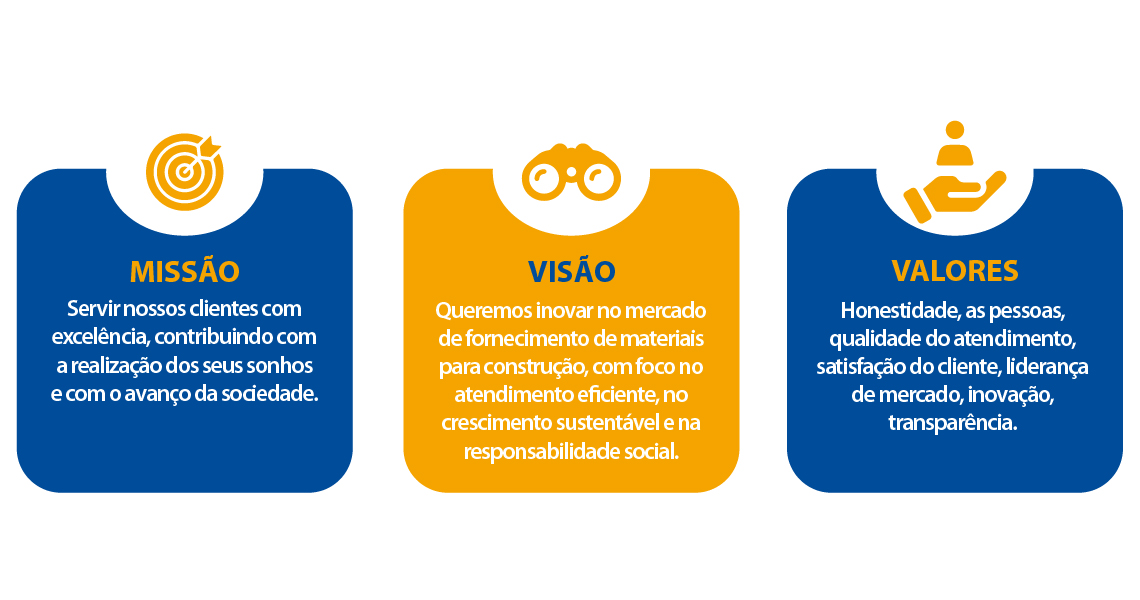 MISSÃO
Servir nossos clientes com excelência, contribuindo com a realização dos seus sonhos e com o avanço da sociedade.

VISÃO
Queremos inovar no mercado de fornecimento de materiais para construção, com foco no atendimento eficiente, no crescimento sustentável e na responsabilidade social.

VALORES
Honestidade, as pessoas, qualidade do atendimento, satisfação do cliente, liderança de mercado, inovação, transparência.